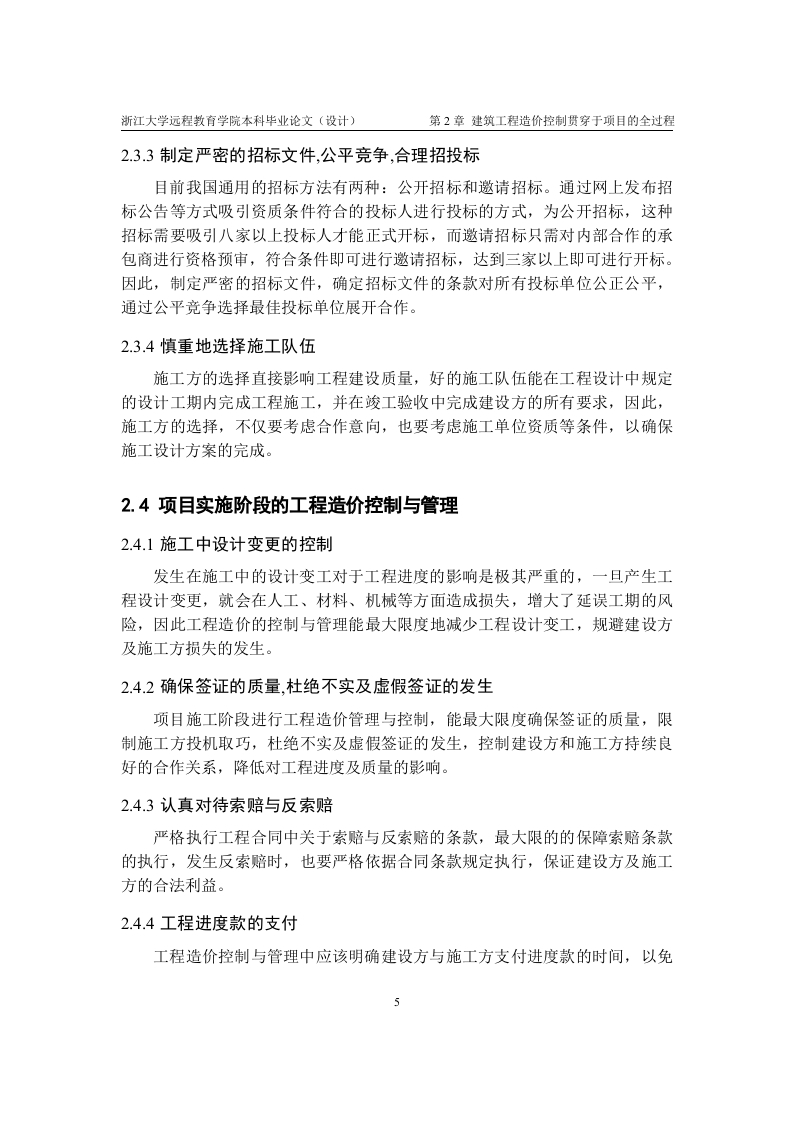 浙江大学远程教育学院本科毕业论文（设计）

第 2 章 建筑工程造价控制贯穿于项目的全过程

2.3.3 制定严密的招标文件,公平竞争,合理招投标

目前我国通用的招标方法有两种：公开招标和邀请招标。通过网上发布招标公告等方式吸引资质条件符合的投标人进行投标的方式，为公开招标，这种招标需要吸引八家以上投标人才能正式开标，而邀请招标只需对内部合作的承包商进行资格预审，符合条件即可进行邀请招标，达到三家以上即可进行开标。因此，制定严密的招标文件，确定招标文件的条款对所有投标单位公正公平，通过公平竞争选择最佳投标单位展开合作。

2.3.4 慎重地选择施工队伍

施工方的选择直接影响工程建设质量，好的施工队伍能在工程设计中规定的设计工期内完成工程施工，并在竣工验收中完成建设方的所有要求，因此，施工方的选择，不仅要考虑合作意向，也要考虑施工单位资质等条件，以确保施工设计方案的完成。

2.4 项目实施阶段的工程造价控制与管理

2.4.1 施工中设计变更的控制

发生在施工中的设计变工对于工程进度的影响是极其严重的，一旦产生工程设计变更，就会在人工、材料、机械等方面造成损失，增大了延误工期的风险，因此工程造价的控制与管理能最大限度地减少工程设计变工，规避建设方及施工方损失的发生。

2.4.2 确保签证的质量,杜绝不实及虚假签证的发生

项目施工阶段进行工程造价管理与控制，能最大限度确保签证的质量，限制施工方投机取巧，杜绝不实及虚假签证的发生，控制建设方和施工方持续良好的合作关系，降低对工程进度及质量的影响。

2.4.3 认真对待索赔与反索赔

严格执行工程合同中关于索赔与反索赔的条款，最大限的的保障索赔条款的执行，发生反索赔时，也要严格依据合同条款规定执行，保证建设方及施工方的合法利益。

2.4.4 工程进度款的支付

工程造价控制与管理中应该明确建设方与施工方支付进度款的时间，以免

5